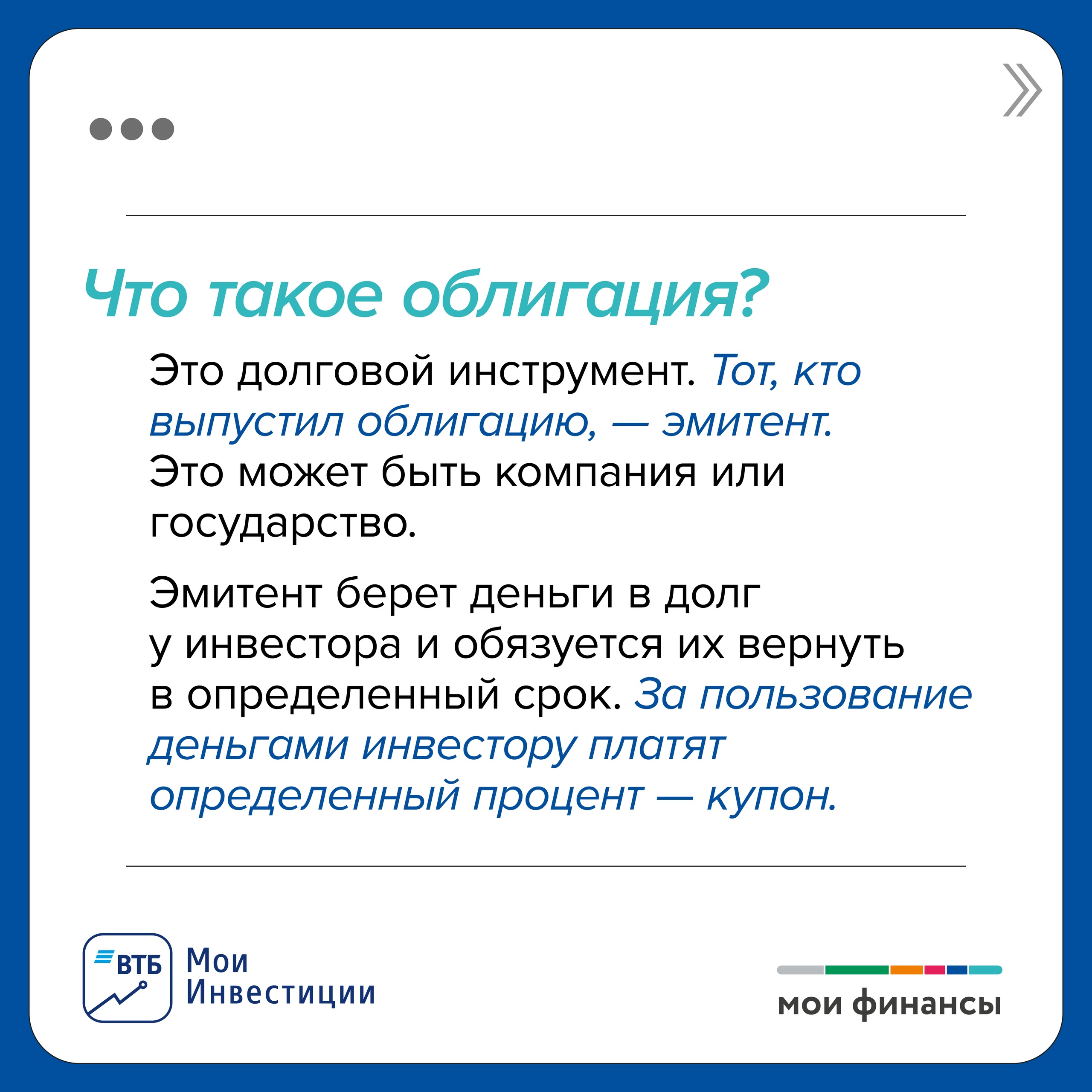 Что такое облигация?

Это долговой инструмент. Тот, кто выпустил облигацию, — эмитент. Это может быть компания или государство.

Эмитент берет деньги в долг у инвестора и обязуется их вернуть в определенный срок. За пользование деньгами инвестору платят определенный процент — купон.

ВТБ Мои Инвестиции

мои финансы